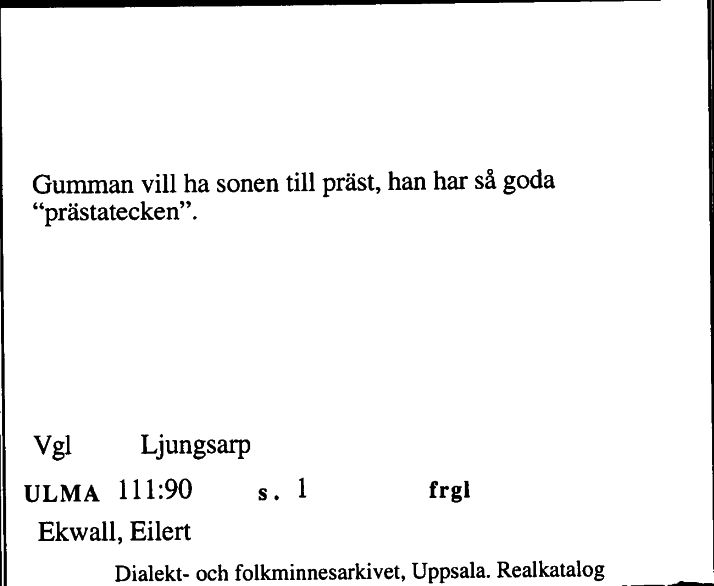 Gumman vill ha sonen till präst, han har så goda "prästatecken".

Vgl Ljungsarp

ULMA 111:90 s. 1 frgl

Ekwall, Eilert

Dialekt- och folkminnesarkivet, Uppsala. Realkatalog